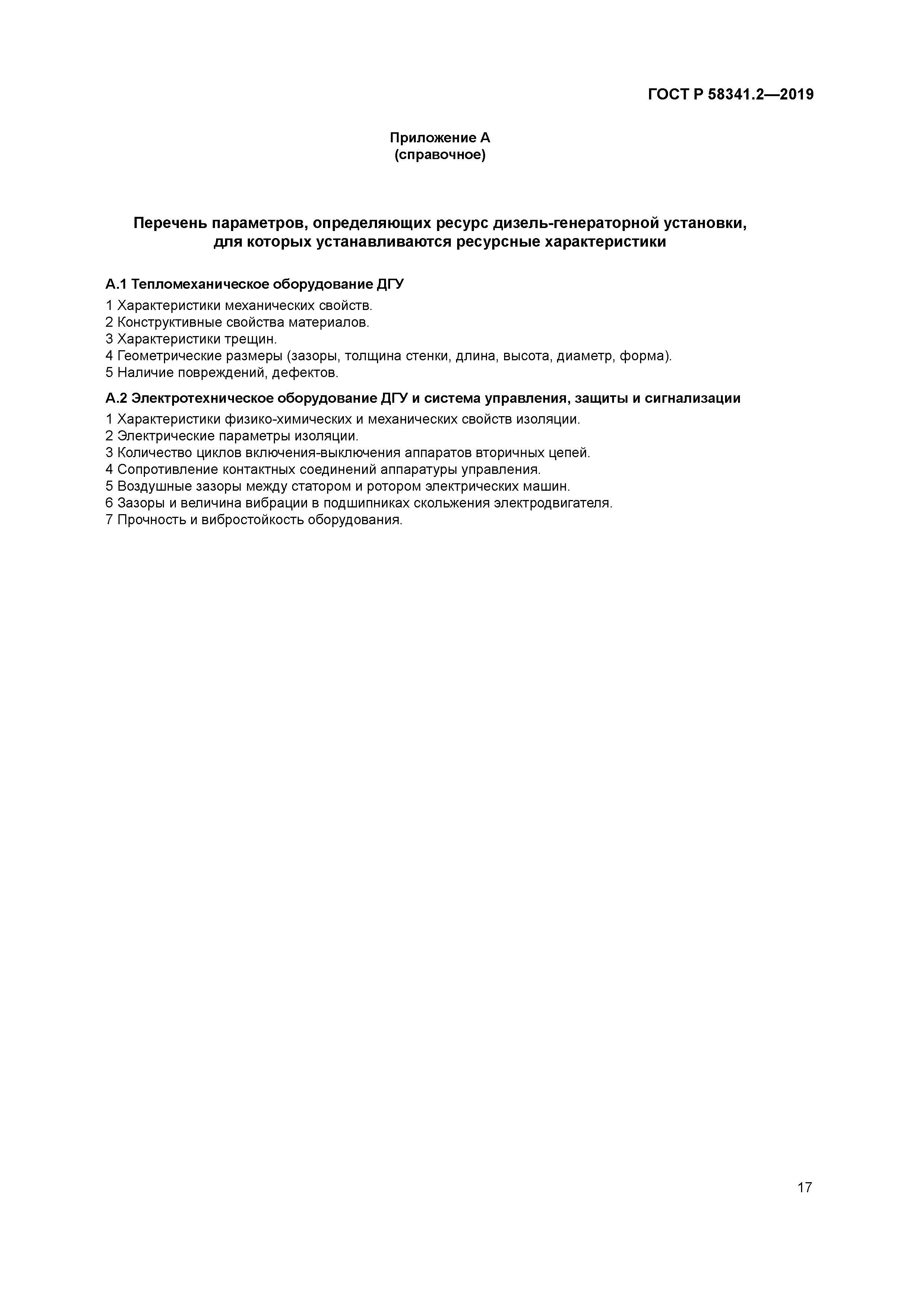 ГОСТ Р 58341.2—2019

Приложение А
(справочное)

Перечень параметров, определяющих ресурс дизель-генераторной установки, для которых устанавливаются ресурсные характеристики

А.1 Тепломеханическое оборудование ДГУ

1 Характеристики механических свойств.
2 Конструктивные свойства материалов.
3 Характеристики трещин.
4 Геометрические размеры (зазоры, толщина стенки, длина, высота, диаметр, форма).
5 Наличие повреждений, дефектов.

А.2 Электротехническое оборудование ДГУ и система управления, защиты и сигнализации

1 Характеристики физико-химических и механических свойств изоляции.
2 Электрические параметры изоляции.
3 Количество циклов включения-выключения аппаратов вторичных цепей.
4 Сопротивление контактных соединений аппаратуры управления.
5 Воздушные зазоры между статором и ротором электрических машин.
6 Зазоры и величина вибрации в подшипниках скольжения электродвигателя.
7 Прочность и вибростойкость оборудования.

17